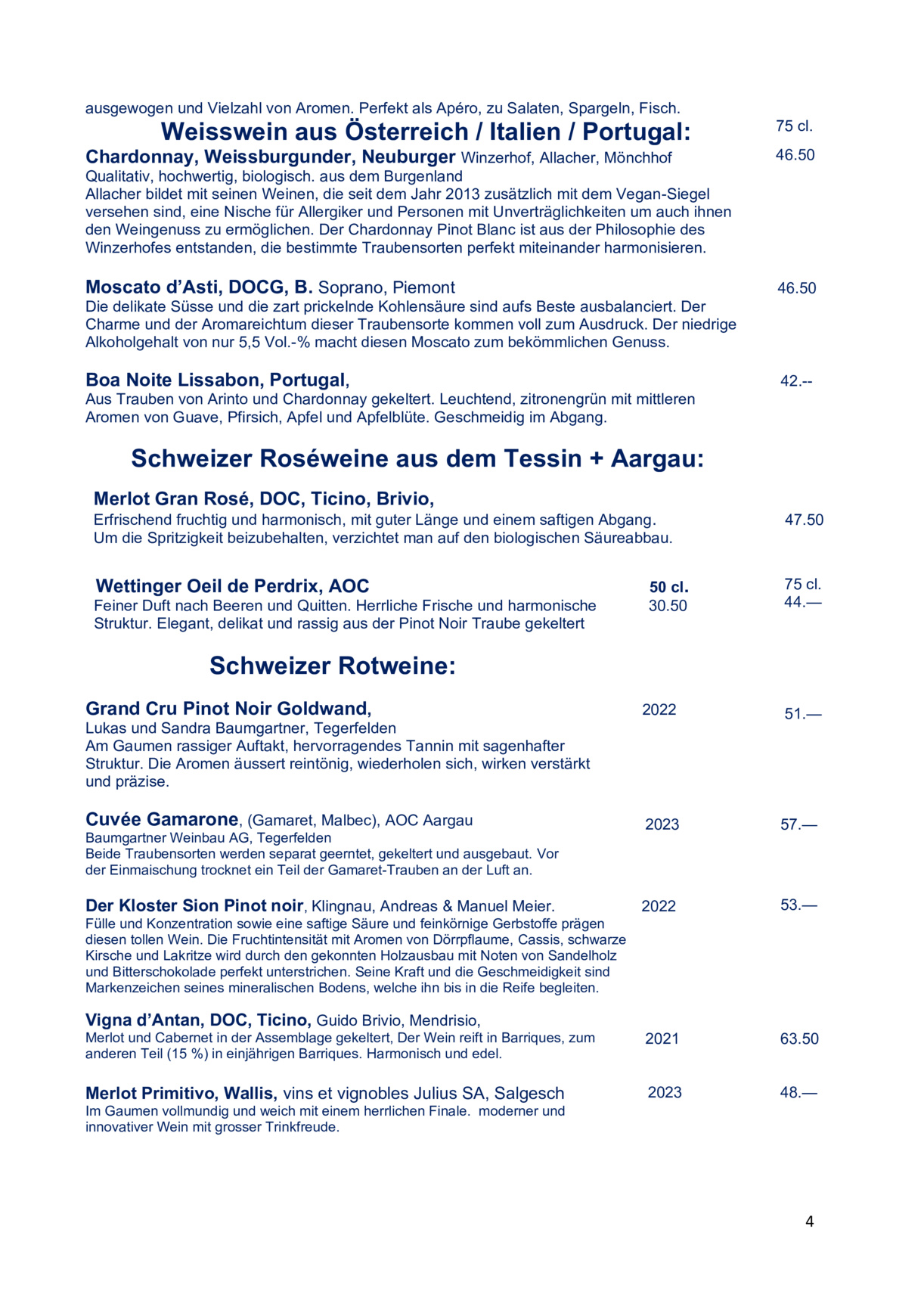 ausgewogen und Vielzahl von Aromen. Perfekt als Apéro, zu Salaten, Spargeln, Fisch.

Weisswein aus Österreich / Italien / Portugal:

75 cl.

Chardonnay, Weissburgunder, Neuburger Winzerhof, Allacher, Mönchhof 46.50
Qualitativ, hochwertig, biologisch. aus dem Burgenland
Allacher bildet mit seinen Weinen, die seit dem Jahr 2013 zusätzlich mit dem Vegan-Siegel versehen sind, eine Nische für Allergiker und Personen mit Unverträglichkeiten um auch ihnen den Weingenuss zu ermöglichen. Der Chardonnay Pinot Blanc ist aus der Philosophie des Winzerhofes entstanden, die bestimmte Traubensorten perfekt miteinander harmonisieren.

Moscato d'Asti, DOCG, B. Soprano, Piemont 46.50
Die delikate Süsse und die zart prickelnde Kohlensäure sind aufs Beste ausbalanciert. Der Charme und der Aromareichtum dieser Traubensorte kommen voll zum Ausdruck. Der niedrige Alkoholgehalt von nur 5,5 Vol.-% macht diesen Moscato zum bekömmlichen Genuss.

Boa Noite Lissabon, Portugal, 42.--
Aus Trauben von Arinto und Chardonnay gekeltert. Leuchtend, zitronengrün mit mittleren Aromen von Guave, Pfirsich, Apfel und Apfelblüte. Geschmeidig im Abgang.

Schweizer Roséweine aus dem Tessin + Aargau:

Merlot Gran Rosé, DOC, Ticino, Brivio,
Erfrischend fruchtig und harmonisch, mit guter Länge und einem saftigen Abgang. 47.50
Um die Spritzigkeit beizubehalten, verzichtet man auf den biologischen Säureabbau.

Wettinger Oeil de Perdrix, AOC 50 cl. 75 cl.
Feiner Duft nach Beeren und Quitten. Herrliche Frische und harmonische Struktur. Elegant, delikat und rassig aus der Pinot Noir Traube gekeltert 30.50 44.—

Schweizer Rotweine:

Grand Cru Pinot Noir Goldwand, 2022 51.—
Lukas und Sandra Baumgartner, Tegerfelden
Am Gaumen rassiger Auftakt, hervorragendes Tannin mit sagenhafter Struktur. Die Aromen äussert reintönig, wiederholen sich, wirken verstärkt und präzise.

Cuvée Gamarone, (Gamaret, Malbec), AOC Aargau 2023 57.—
Baumgartner Weinbau AG, Tegerfelden
Beide Traubensorten werden separat geerntet, gekeltert und ausgebaut. Vor der Einmaischung trocknet ein Teil der Gamaret-Trauben an der Luft an.

Der Kloster Sion Pinot noir, Klingnau, Andreas & Manuel Meier. 2022 53.—
Fülle und Konzentration sowie eine saftige Säure und feinkörnige Gerbstoffe prägen diesen tollen Wein. Die Fruchtintensität mit Aromen von Dörrpflaume, Cassis, schwarze Kirsche und Lakritze wird durch den gekonnten Holzausbau mit Noten von Sandelholz und Bitterschokolade perfekt unterstrichen. Seine Kraft und die Geschmeidigkeit sind Markenzeichen seines mineralischen Bodens, welche ihn bis in die Reife begleiten.

Vigna d'Antan, DOC, Ticino, Guido Brivio, Mendrisio,
Merlot und Cabernet in der Assemblage gekeltert, Der Wein reift in Barriques, zum anderen Teil (15 %) in einjährigen Barriques. Harmonisch und edel. 2021 63.50

Merlot Primitivo, Wallis, vins et vignobles Julius SA, Salgesch 2023 48.—
Im Gaumen vollmundig und weich mit einem herrlichen Finale. moderner und innovativer Wein mit grosser Trinkfreude.

4